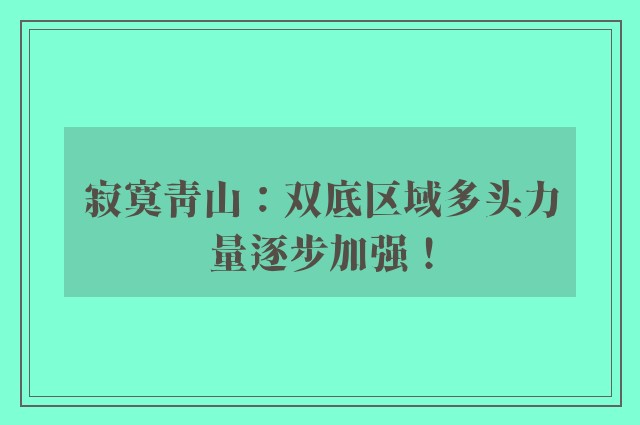 寂寞青山：双底区域多头力量逐步加强！